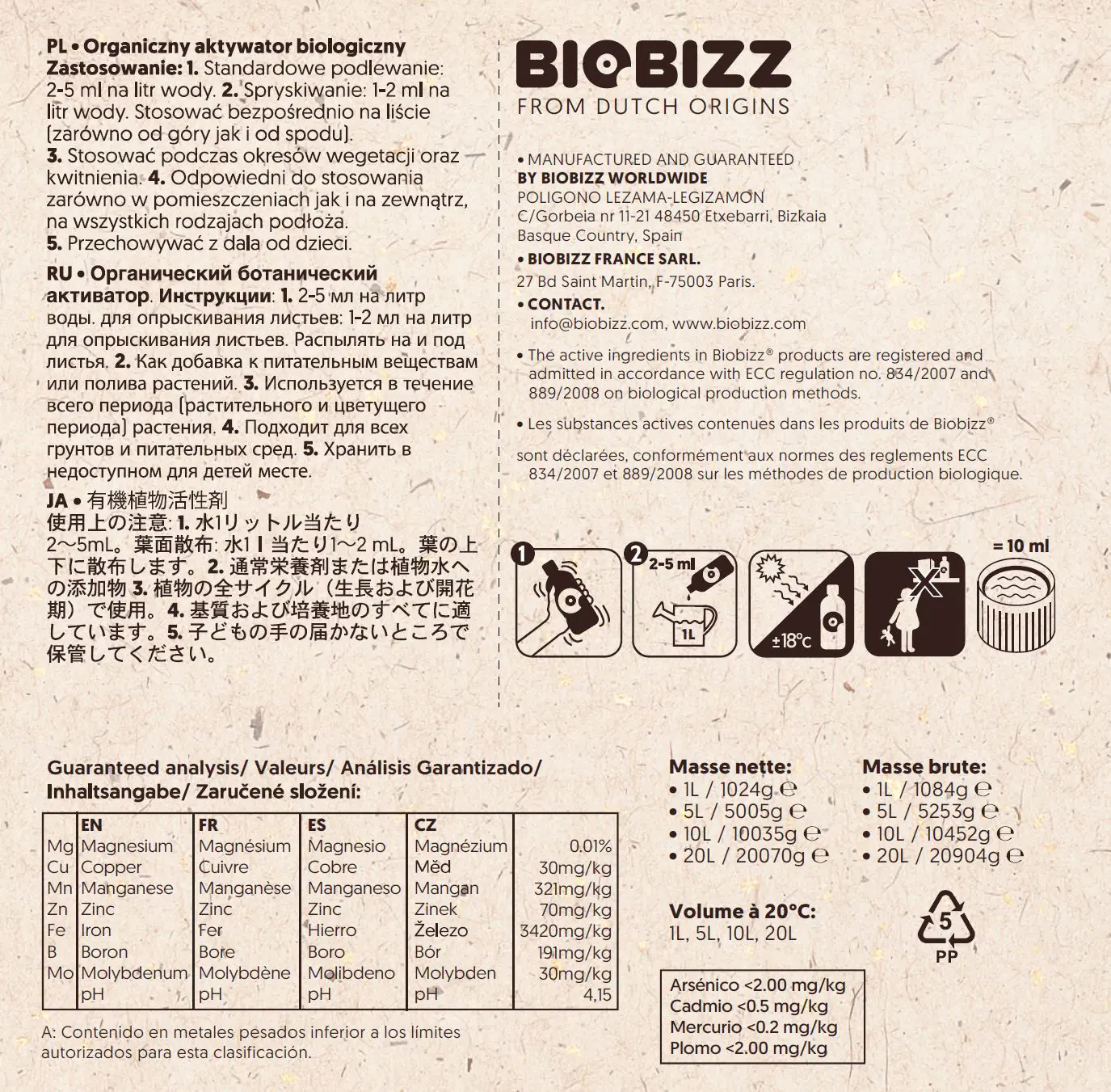 PL • Organiczny aktywator biologiczny
Zastosowanie: 1. Standardowe podlewanie: 2-5 ml na litr wody. 2. Spryskiwanie: 1-2 ml na litr wody. Stosować bezpośrednio na liście (zarówno od góry jak i od spodu).
3. Stosować podczas okresów wegetacji oraz kwitnienia. 4. Odpowiedni do stosowania zarówno w pomieszczeniach jak i na zewnątrz, na wszystkich rodzajach podłoża.
5. Przechowywać z dala od dzieci.

RU • Органический ботанический активатор. Инструкции: 1. 2-5 мл на литр воды. для опрыскивания листьев: 1-2 мл на литр для опрыскивания листьев. Распылять на и под листья. 2. Как добавка к питательным веществам или полива растений. 3. Используется в течение всего периода (растительного и цветущего периода) растения. 4. Подходит для всех грунтов и питательных сред. 5. Хранить в недоступном для детей месте.

JA • 有機植物活性剤
使用上の注意: 1. 水1リットル当たり 2〜5mL。葉面散布: 水1 l 当たり1〜2 mL。葉の上下に散布します。2. 通常栄養剤または植物水への添加物 3. 植物の全サイクル（生長および開花期）で使用。4. 基質および培養地のすべてに適しています。5. 子どもの手の届かないところで保管してください。

BIOBIZZ
FROM DUTCH ORIGINS

• MANUFACTURED AND GUARANTEED BY BIOBIZZ WORLDWIDE
POLIGONO LEZAMA-LEGIZAMON
C/Gorbeia nr 11-21 48450 Etxebarri, Bizkaia
Basque Country, Spain
• BIOBIZZ FRANCE SARL.
27 Bd Saint Martin, F-75003 Paris.
• CONTACT.
info@biobizz.com, www.biobizz.com
• The active ingredients in Biobizz® products are registered and admitted in accordance with ECC regulation no. 834/2007 and 889/2008 on biological production methods.
• Les substances actives contenues dans les produits de Biobizz®
sont déclarées, conformément aux normes des reglements ECC 834/2007 et 889/2008 sur les méthodes de production biologique.

1 2 2-5 ml 1L ±18°C = 10 ml

Guaranteed analysis/ Valeurs/ Análisis Garantizado/ Inhaltsangabe/ Zaručené složení:

| | EN | FR | ES | CZ | |
|---|---|---|---|---|---|
| Mg | Magnesium | Magnésium | Magnesio | Magnézium | 0.01% |
| Cu | Copper | Cuivre | Cobre | Měd | 30mg/kg |
| Mn | Manganese | Manganèse | Manganeso | Mangan | 321mg/kg |
| Zn | Zinc | Zinc | Zinc | Zinek | 70mg/kg |
| Fe | Iron | Fer | Hierro | Železo | 3420mg/kg |
| B | Boron | Bore | Boro | Bór | 191mg/kg |
| Mo | Molybdenum | Molybdène | Molibdeno | Molybden | 30mg/kg |
| | pH | pH | pH | pH | 4,15 |

A: Contenido en metales pesados inferior a los límites autorizados para esta clasificación.

Masse nette:
• 1L / 1024g ℮
• 5L / 5005g ℮
• 10L / 10035g ℮
• 20L / 20070g ℮

Masse brute:
• 1L / 1084g ℮
• 5L / 5253g ℮
• 10L / 10452g ℮
• 20L / 20904g ℮

Volume à 20°C:
1L, 5L, 10L, 20L

5
PP

Arsénico <2.00 mg/kg
Cadmio <0.5 mg/kg
Mercurio <0.2 mg/kg
Plomo <2.00 mg/kg